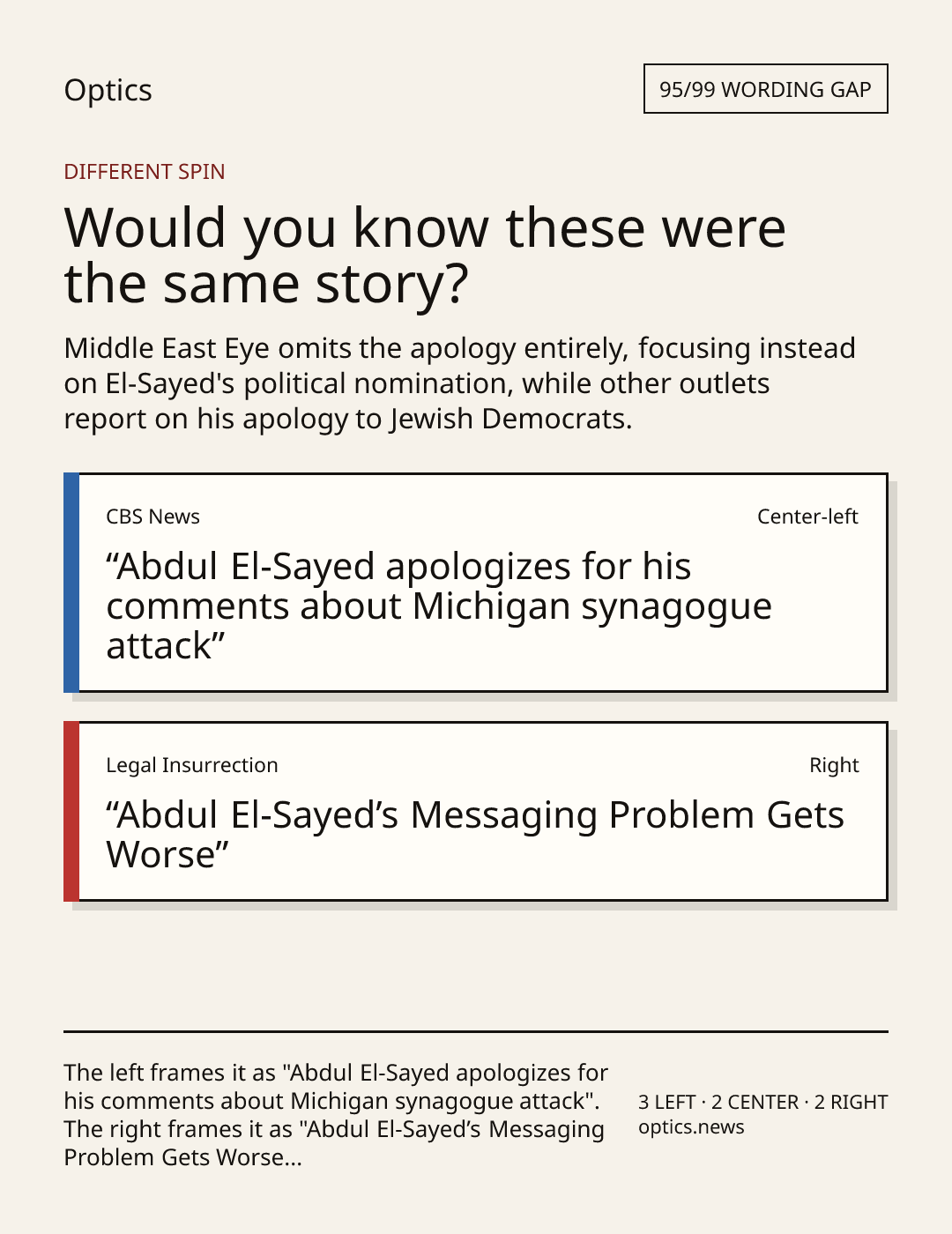 Optics

95/99 WORDING GAP

DIFFERENT SPIN

Would you know these were the same story?

Middle East Eye omits the apology entirely, focusing instead on El-Sayed's political nomination, while other outlets report on his apology to Jewish Democrats.

CBS News

Center-left

"Abdul El-Sayed apologizes for his comments about Michigan synagogue attack"

Legal Insurrection

Right

"Abdul El-Sayed's Messaging Problem Gets Worse"

The left frames it as "Abdul El-Sayed apologizes for his comments about Michigan synagogue attack". The right frames it as "Abdul El-Sayed's Messaging Problem Gets Worse...

3 LEFT · 2 CENTER · 2 RIGHT
optics.news